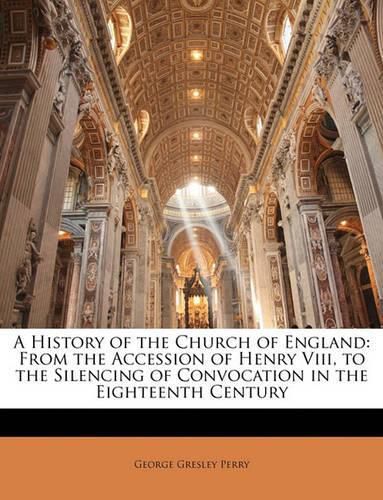 A History of the Church of England: From the Accession of Henry Viii, to the Silencing of Convocation in the Eighteenth Century

George Gresley Perry